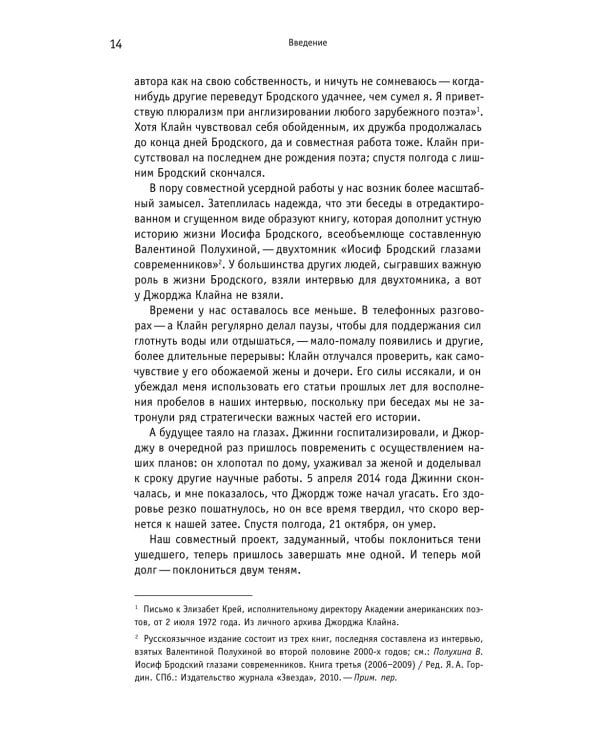 14 Введение

автора как на свою собственность, и ничуть не сомневаюсь — когда-нибудь другие переведут Бродского удачнее, чем сумел я. Я приветствую плюрализм при англизировании любого зарубежного поэта»$^1$. Хотя Клайн чувствовал себя обойденным, их дружба продолжалась до конца дней Бродского, да и совместная работа тоже. Клайн присутствовал на последнем дне рождения поэта; спустя полгода с лишним Бродский скончался.

В пору совместной усердной работы у нас возник более масштабный замысел. Затеплилась надежда, что эти беседы в отредактированном и сгущенном виде образуют книгу, которая дополнит устную историю жизни Иосифа Бродского, всеобъемлюще составленную Валентиной Полухиной, — двухтомник «Иосиф Бродский глазами современников»$^2$. У большинства других людей, сыгравших важную роль в жизни Бродского, взяли интервью для двухтомника, а вот у Джорджа Клайна не взяли.

Времени у нас оставалось все меньше. В телефонных разговорах — а Клайн регулярно делал паузы, чтобы для поддержания сил глотнуть воды или отдышаться, — мало-помалу появились и другие, более длительные перерывы: Клайн отлучался проверить, как самочувствие у его обожаемой жены и дочери. Его силы иссякали, и он убеждал меня использовать его статьи прошлых лет для восполнения пробелов в наших интервью, поскольку при беседах мы не затронули ряд стратегически важных частей его истории.

А будущее таяло на глазах. Джинни госпитализировали, и Джорджу в очередной раз пришлось повременить с осуществлением наших планов: он хлопотал по дому, ухаживал за женой и доделывал к сроку другие научные работы. 5 апреля 2014 года Джинни скончалась, и мне показалось, что Джордж тоже начал угасать. Его здоровье резко пошатнулось, но он все время твердил, что скоро вернется к нашей затее. Спустя полгода, 21 октября, он умер.

Наш совместный проект, задуманный, чтобы поклониться тени ушедшего, теперь пришлось завершать мне одной. И теперь мой долг — поклониться двум теням.

$^1$ Письмо к Элизабет Крей, исполнительному директору Академии американских поэтов, от 2 июля 1972 года. Из личного архива Джорджа Клайна.

$^2$ Русскоязычное издание состоит из трех книг, последняя составлена из интервью, взятых Валентиной Полухиной во второй половине 2000-х годов; см.: Полухина В. Иосиф Бродский глазами современников. Книга третья (2006–2009) / Ред. Я. А. Гордин. СПб.: Издательство журнала «Звезда», 2010. — Прим. пер.